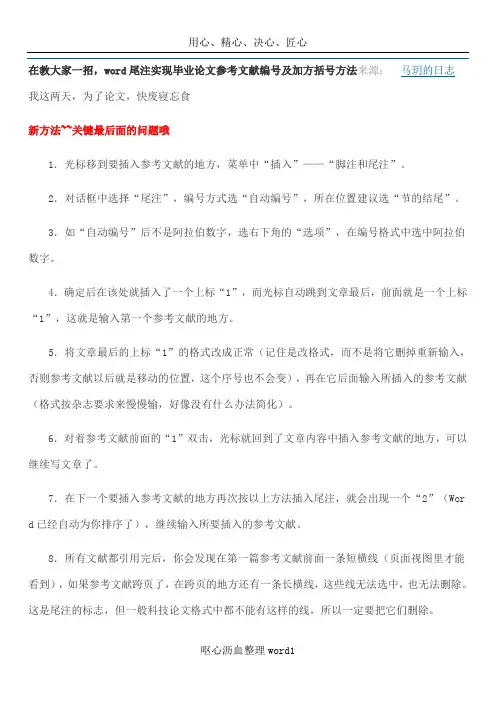 用心、精心、决心、匠心

在教大家一招，word 尾注实现毕业论文参考文献编号及加方括号方法来源： 马玥的日志

我这两天，为了论文，快废寝忘食

新方法~~关键最后面的问题哦

1. 光标移到要插入参考文献的地方，菜单中“插入”——“脚注和尾注”。

2. 对话框中选择“尾注”，编号方式选“自动编号”，所在位置建议选“节的结尾”。

3. 如“自动编号”后不是阿拉伯数字，选右下角的“选项”，在编号格式中选中阿拉伯数字。

4. 确定后在该处就插入了一个上标“1”，而光标自动跳到文章最后，前面就是一个上标“1”，这就是输入第一个参考文献的地方。

5. 将文章最后的上标“1”的格式改成正常（记住是改格式，而不是将它删掉重新输入，否则参考文献以后就是移动的位置，这个序号也不会变），再在它后面输入所插入的参考文献（格式按杂志要求来慢慢输，好像没有什么办法简化）。

6. 对着参考文献前面的“1”双击，光标就回到了文章内容中插入参考文献的地方，可以继续写文章了。

7. 在下一个要插入参考文献的地方再次按以上方法插入尾注，就会出现一个“2”（Word 已经自动为你排序了），继续输入所要插入的参考文献。

8. 所有文献都引用完后，你会发现在第一篇参考文献前面一条短横线（页面视图里才能看到），如果参考文献跨页了，在跨页的地方还有一条长横线，这些线无法选中，也无法删除。这是尾注的标志，但一般科技论文格式中都不能有这样的线，所以一定要把它们删除。

呕心沥血整理 word1